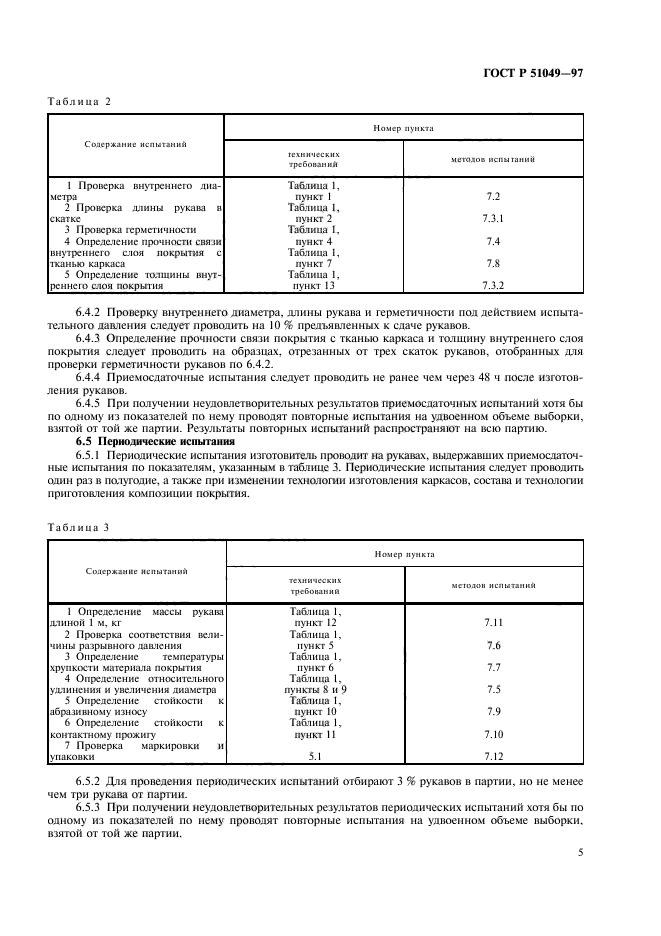 ГОСТ Р 51049—97

Таблица 2

| Содержание испытаний | Номер пункта технических требований | Номер пункта методов испытаний |
|---|---|---|
| 1 Проверка внутреннего диаметра | Таблица 1, пункт 1 | 7.2 |
| 2 Проверка длины рукава в скатке | Таблица 1, пункт 2 | 7.3.1 |
| 3 Проверка герметичности | Таблица 1, пункт 4 | 7.4 |
| 4 Определение прочности связи внутреннего слоя покрытия с тканью каркаса | Таблица 1, пункт 7 | 7.8 |
| 5 Определение толщины внутреннего слоя покрытия | Таблица 1, пункт 13 | 7.3.2 |

6.4.2 Проверку внутреннего диаметра, длины рукава и герметичности под действием испытательного давления следует проводить на 10 % предъявленных к сдаче рукавов.

6.4.3 Определение прочности связи покрытия с тканью каркаса и толщину внутреннего слоя покрытия следует проводить на образцах, отрезанных от трех скаток рукавов, отобранных для проверки герметичности рукавов по 6.4.2.

6.4.4 Приемосдаточные испытания следует проводить не ранее чем через 48 ч после изготовления рукавов.

6.4.5 При получении неудовлетворительных результатов приемосдаточных испытаний хотя бы по одному из показателей по нему проводят повторные испытания на удвоенном объеме выборки, взятой от той же партии. Результаты повторных испытаний распространяют на всю партию.

6.5 Периодические испытания

6.5.1 Периодические испытания изготовитель проводит на рукавах, выдержавших приемосдаточные испытания по показателям, указанным в таблице 3. Периодические испытания следует проводить один раз в полугодие, а также при изменении технологии изготовления каркасов, состава и технологии приготовления композиции покрытия.

Таблица 3

| Содержание испытаний | Номер пункта технических требований | Номер пункта методов испытаний |
|---|---|---|
| 1 Определение массы рукава длиной 1 м, кг | Таблица 1, пункт 12 | 7.11 |
| 2 Проверка соответствия величины разрывного давления | Таблица 1, пункт 5 | 7.6 |
| 3 Определение температуры хрупкости материала покрытия | Таблица 1, пункт 6 | 7.7 |
| 4 Определение относительного удлинения и увеличения диаметра | Таблица 1, пункты 8 и 9 | 7.5 |
| 5 Определение стойкости к абразивному износу | Таблица 1, пункт 10 | 7.9 |
| 6 Определение стойкости к контактному прожигу | Таблица 1, пункт 11 | 7.10 |
| 7 Проверка маркировки и упаковки | 5.1 | 7.12 |

6.5.2 Для проведения периодических испытаний отбирают 3 % рукавов в партии, но не менее чем три рукава от партии.

6.5.3 При получении неудовлетворительных результатов периодических испытаний хотя бы по одному из показателей по нему проводят повторные испытания на удвоенном объеме выборки, взятой от той же партии.

5